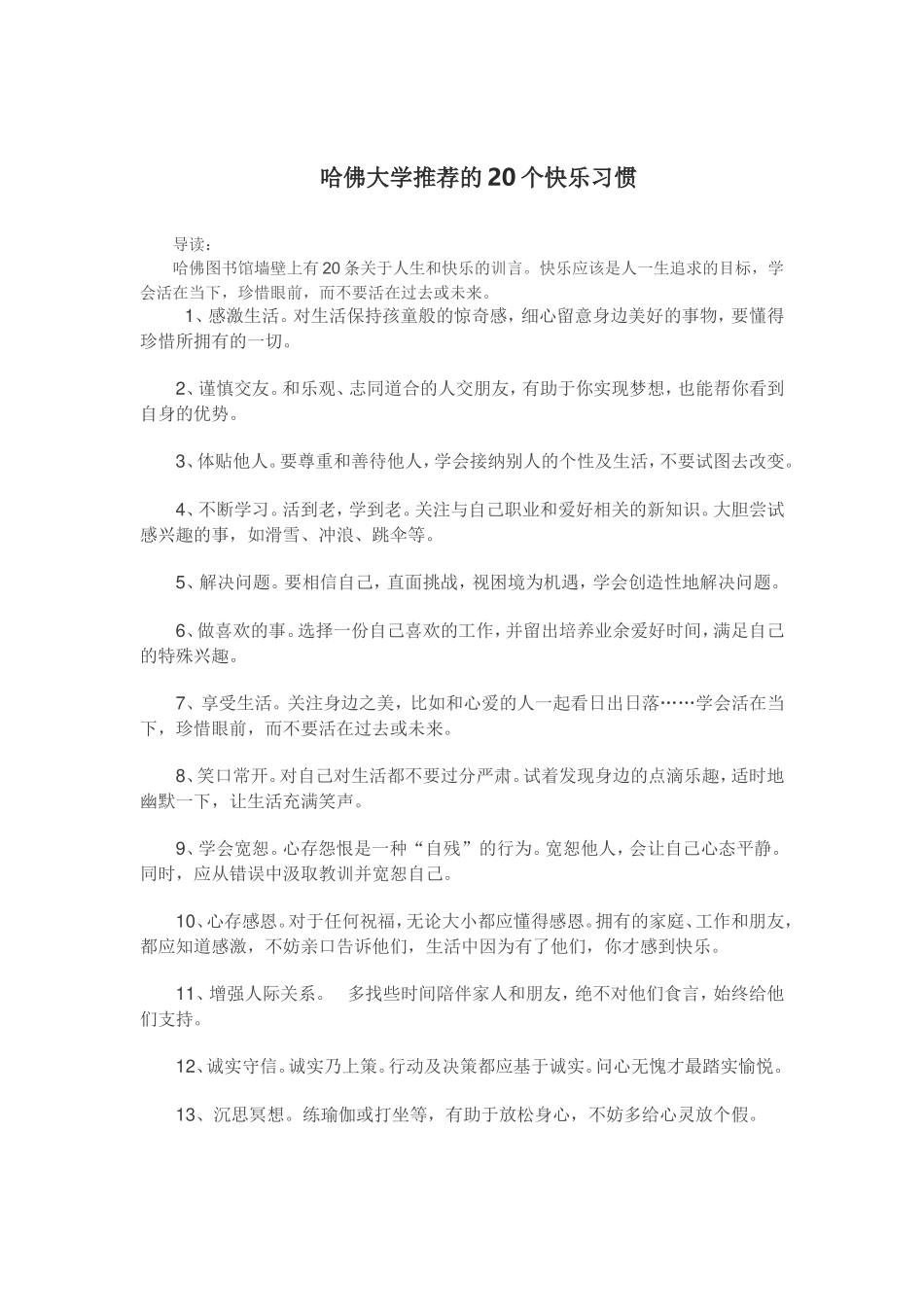 哈佛大学推荐的20个快乐习惯

导读：

哈佛图书馆墙壁上有20条关于人生和快乐的训言。快乐应该是人一生追求的目标，学会活在当下，珍惜眼前，而不要活在过去或未来。

1、感激生活。对生活保持孩童般的惊奇感，细心留意身边美好的事物，要懂得珍惜所拥有的一切。

2、谨慎交友。和乐观、志同道合的人交朋友，有助于你实现梦想，也能帮你看到自身的优势。

3、体贴他人。要尊重和善待他人，学会接纳别人的个性及生活，不要试图去改变。

4、不断学习。活到老，学到老。关注与自己职业和爱好相关的新知识。大胆尝试感兴趣的事，如滑雪、冲浪、跳伞等。

5、解决问题。要相信自己，直面挑战，视困境为机遇，学会创造性地解决问题。

6、做喜欢的事。选择一份自己喜欢的工作，并留出培养业余爱好时间，满足自己的特殊兴趣。

7、享受生活。关注身边之美，比如和心爱的人一起看日出日落……学会活在当下，珍惜眼前，而不要活在过去或未来。

8、笑口常开。对自己对生活都不要过分严肃。试着发现身边的点滴乐趣，适时地幽默一下，让生活充满笑声。

9、学会宽恕。心存怨恨是一种“自残”的行为。宽恕他人，会让自己心态平静。同时，应从错误中汲取教训并宽恕自己。

10、心存感恩。对于任何祝福，无论大小都应懂得感恩。拥有的家庭、工作和朋友，都应知道感激，不妨亲口告诉他们，生活中因为有了他们，你才感到快乐。

11、增强人际关系。 多找些时间陪伴家人和朋友，绝不对他们食言，始终给他们支持。

12、诚实守信。诚实乃上策。行动及决策都应基于诚实。问心无愧才最踏实愉悦。

13、沉思冥想。练瑜伽或打坐等，有助于放松身心，不妨多给心灵放个假。